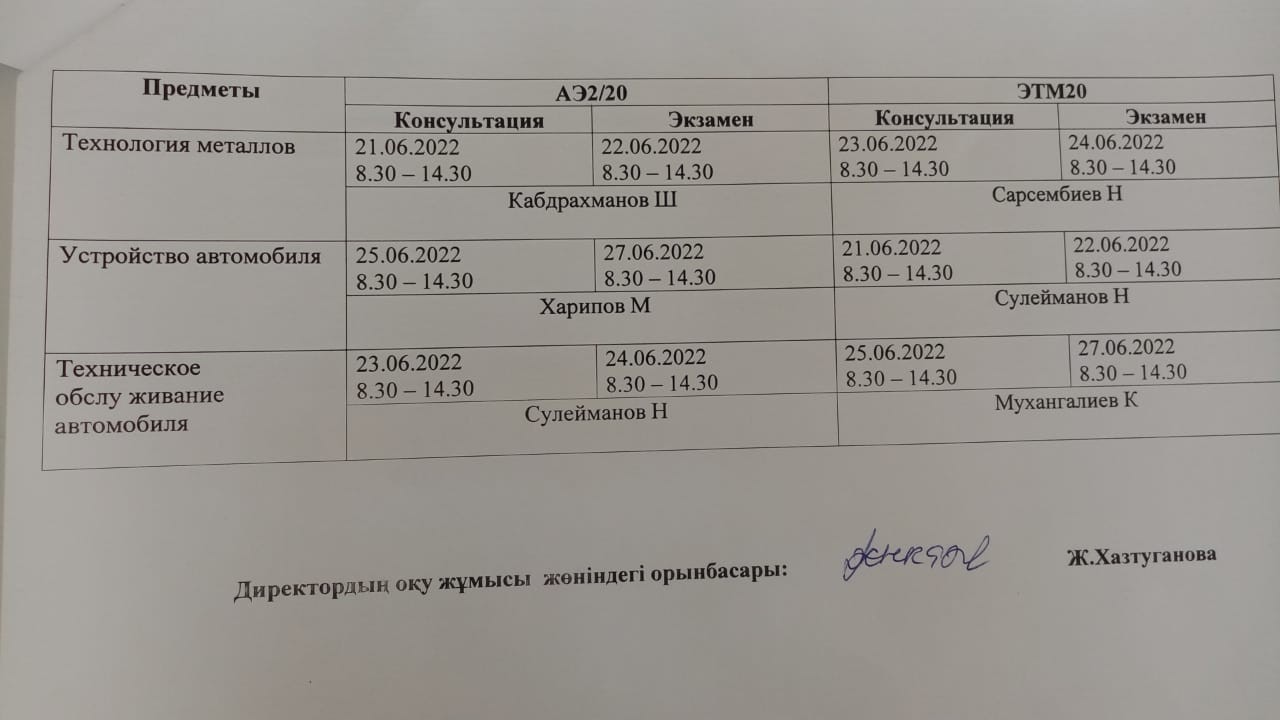 | Предметы | АЭ2/20 | | ЭТМ20 | |
|---|---|---|---|---|
| | Консультация | Экзамен | Консультация | Экзамен |
| Технология металлов | 21.06.2022 8.30 – 14.30 | 22.06.2022 8.30 – 14.30 | 23.06.2022 8.30 – 14.30 | 24.06.2022 8.30 – 14.30 |
| | Кабдрахманов Ш | | Сарсембиев Н | |
| Устройство автомобиля | 25.06.2022 8.30 – 14.30 | 27.06.2022 8.30 – 14.30 | 21.06.2022 8.30 – 14.30 | 22.06.2022 8.30 – 14.30 |
| | Харипов М | | Сулейманов Н | |
| Техническое обслу живание автомобиля | 23.06.2022 8.30 – 14.30 | 24.06.2022 8.30 – 14.30 | 25.06.2022 8.30 – 14.30 | 27.06.2022 8.30 – 14.30 |
| | Сулейманов Н | | Мухангалиев К | |

Директордың оқу жұмысы жөніндегі орынбасары: Ж.Хазтуганова